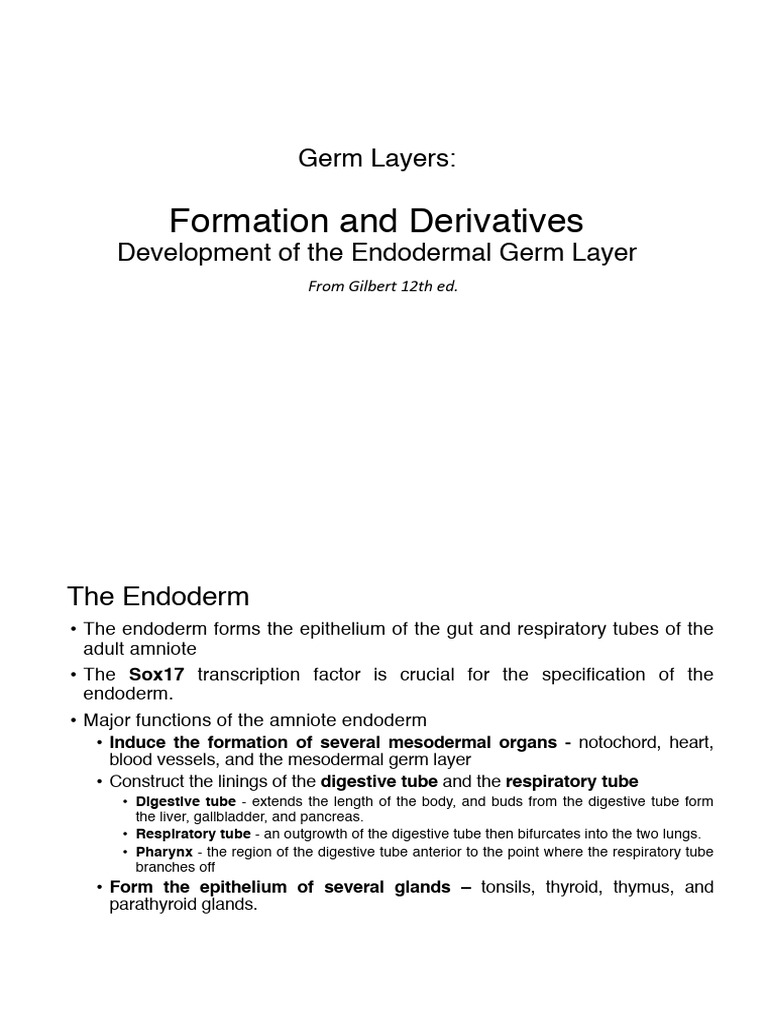 Germ Layers:

Formation and Derivatives
Development of the Endodermal Germ Layer

From Gilbert 12th ed.

The Endoderm

• The endoderm forms the epithelium of the gut and respiratory tubes of the adult amniote
• The Sox17 transcription factor is crucial for the specification of the endoderm.
• Major functions of the amniote endoderm
• Induce the formation of several mesodermal organs - notochord, heart, blood vessels, and the mesodermal germ layer
• Construct the linings of the digestive tube and the respiratory tube
• Digestive tube - extends the length of the body, and buds from the digestive tube form the liver, gallbladder, and pancreas.
• Respiratory tube - an outgrowth of the digestive tube then bifurcates into the two lungs.
• Pharynx - the region of the digestive tube anterior to the point where the respiratory tube branches off
• Form the epithelium of several glands – tonsils, thyroid, thymus, and parathyroid glands.